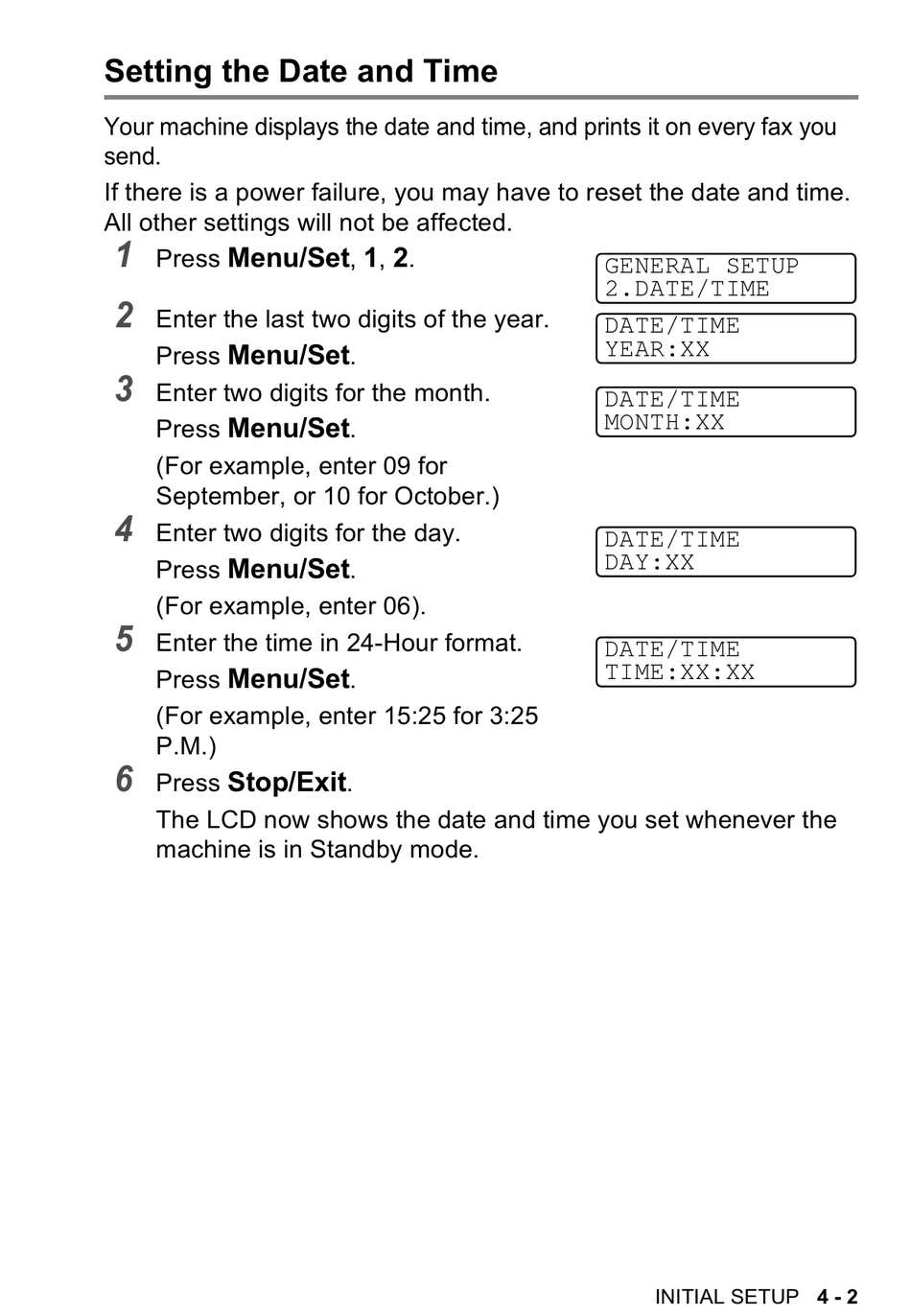 Setting the Date and Time

Your machine displays the date and time, and prints it on every fax you send.

If there is a power failure, you may have to reset the date and time. All other settings will not be affected.

1 Press Menu/Set, 1, 2.

GENERAL SETUP
2.DATE/TIME

2 Enter the last two digits of the year.
Press Menu/Set.

DATE/TIME
YEAR:XX

3 Enter two digits for the month.
Press Menu/Set.
(For example, enter 09 for September, or 10 for October.)

DATE/TIME
MONTH:XX

4 Enter two digits for the day.
Press Menu/Set.
(For example, enter 06).

DATE/TIME
DAY:XX

5 Enter the time in 24-Hour format.
Press Menu/Set.
(For example, enter 15:25 for 3:25 P.M.)

DATE/TIME
TIME:XX:XX

6 Press Stop/Exit.
The LCD now shows the date and time you set whenever the machine is in Standby mode.

INITIAL SETUP 4 - 2